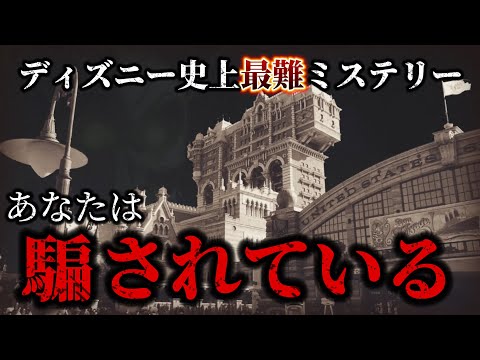 ディズニー史上最難ミステリー

UNITED STATES

あなたは

騙されている